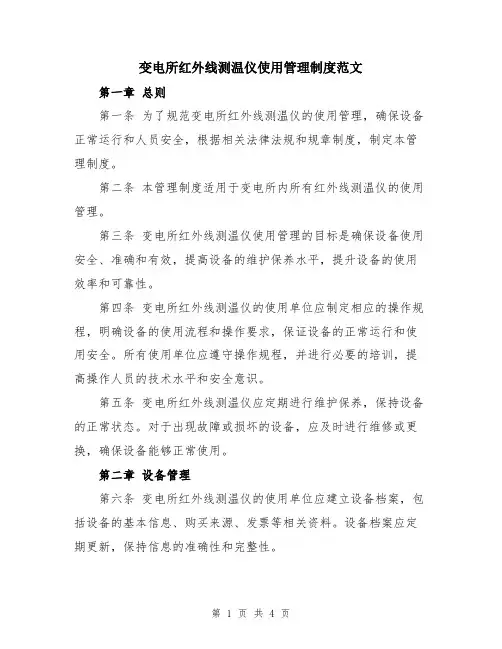 变电所红外线测温仪使用管理制度范文

第一章 总则

第一条 为了规范变电所红外线测温仪的使用管理，确保设备正常运行和人员安全，根据相关法律法规和规章制度，制定本管理制度。

第二条 本管理制度适用于变电所内所有红外线测温仪的使用管理。

第三条 变电所红外线测温仪使用管理的目标是确保设备使用安全、准确和有效，提高设备的维护保养水平，提升设备的使用效率和可靠性。

第四条 变电所红外线测温仪的使用单位应制定相应的操作规程，明确设备的使用流程和操作要求，保证设备的正常运行和使用安全。所有使用单位应遵守操作规程，并进行必要的培训，提高操作人员的技术水平和安全意识。

第五条 变电所红外线测温仪应定期进行维护保养，保持设备的正常状态。对于出现故障或损坏的设备，应及时进行维修或更换，确保设备能够正常使用。

第二章 设备管理

第六条 变电所红外线测温仪的使用单位应建立设备档案，包括设备的基本信息、购买来源、发票等相关资料。设备档案应定期更新，保持信息的准确性和完整性。

第 1 页 共 4 页